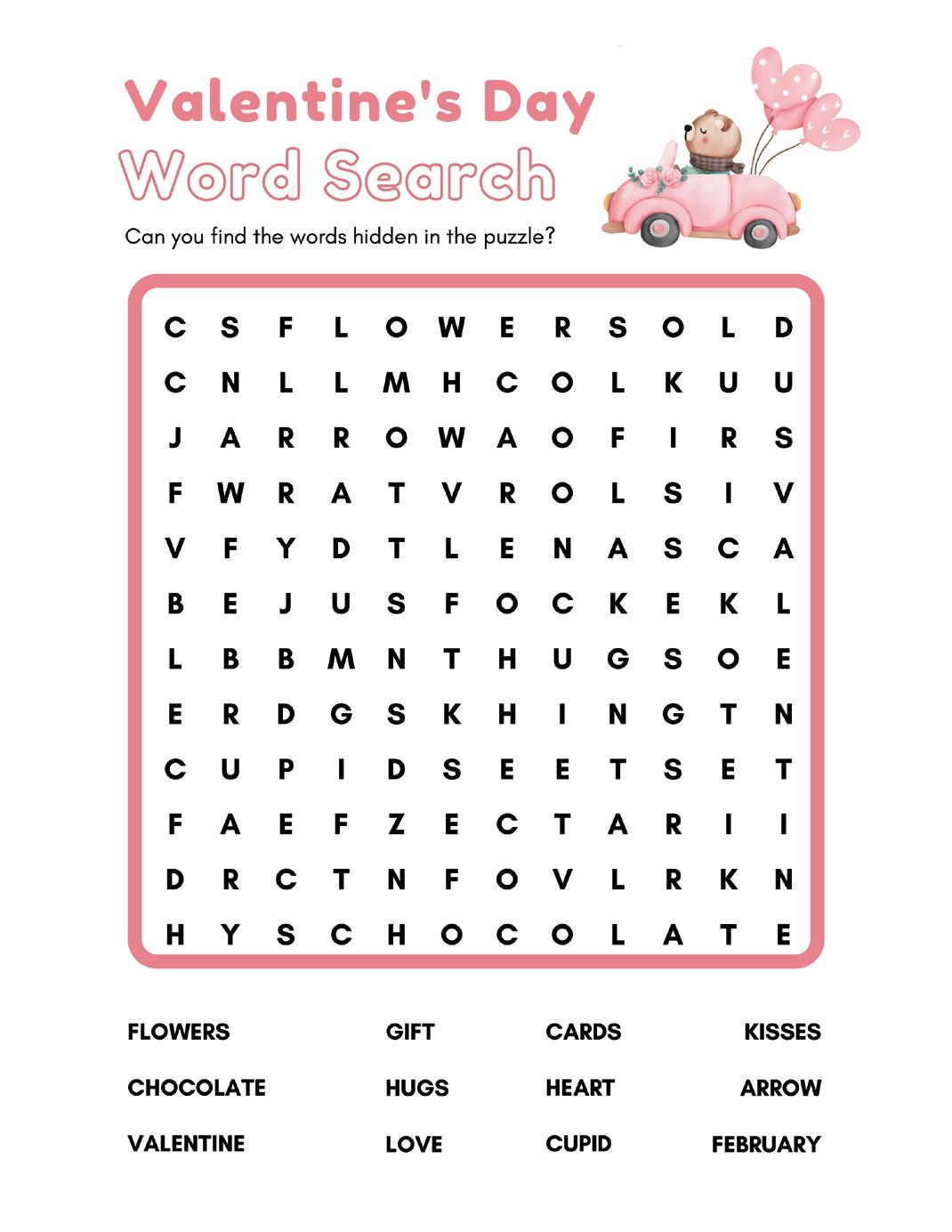 Valentine's Day
Word Search

Can you find the words hidden in the puzzle?

C S F L O W E R S O L D
C N L L M H C O L K U U
J A R R O W A O F I R S
F W R A T V R O L S I V
V F Y D T L E N A S C A
B E J U S F O C K E K L
L B B M N T H U G S O E
E R D G S K H I N G T N
C U P I D S E E T S E T
F A E F Z E C T A R I I
D R C T N F O V L R K N
H Y S C H O C O L A T E

FLOWERS
CHOCOLATE
VALENTINE

GIFT
HUGS
LOVE

CARDS
HEART
CUPID

KISSES
ARROW
FEBRUARY